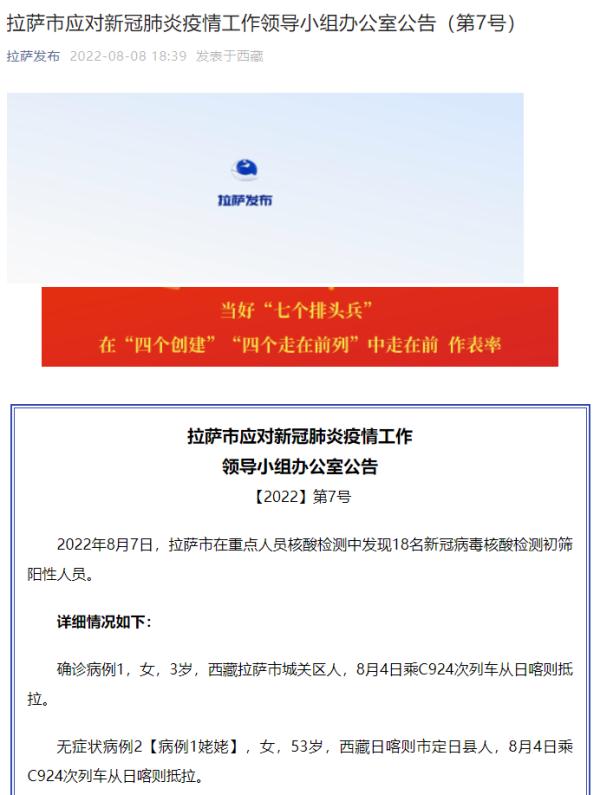 拉萨市应对新冠肺炎疫情工作领导小组办公室公告（第7号）

拉萨发布 2022-08-08 18:39 发表于西藏

拉萨发布

当好“七个排头兵”
在“四个创建”“四个走在前列”中走在前 作表率

拉萨市应对新冠肺炎疫情工作
领导小组办公室公告
【2022】第7号

2022年8月7日，拉萨市在重点人员核酸检测中发现18名新冠病毒核酸检测初筛阳性人员。

详细情况如下：

确诊病例1，女，3岁，西藏拉萨市城关区人，8月4日乘C924次列车从日喀则抵拉。

无症状病例2【病例1姥姥】，女，53岁，西藏日喀则市定日县人，8月4日乘C924次列车从日喀则抵拉。